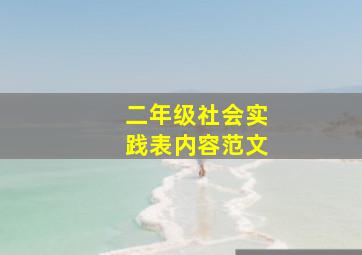 二年级社会实践表内容范文